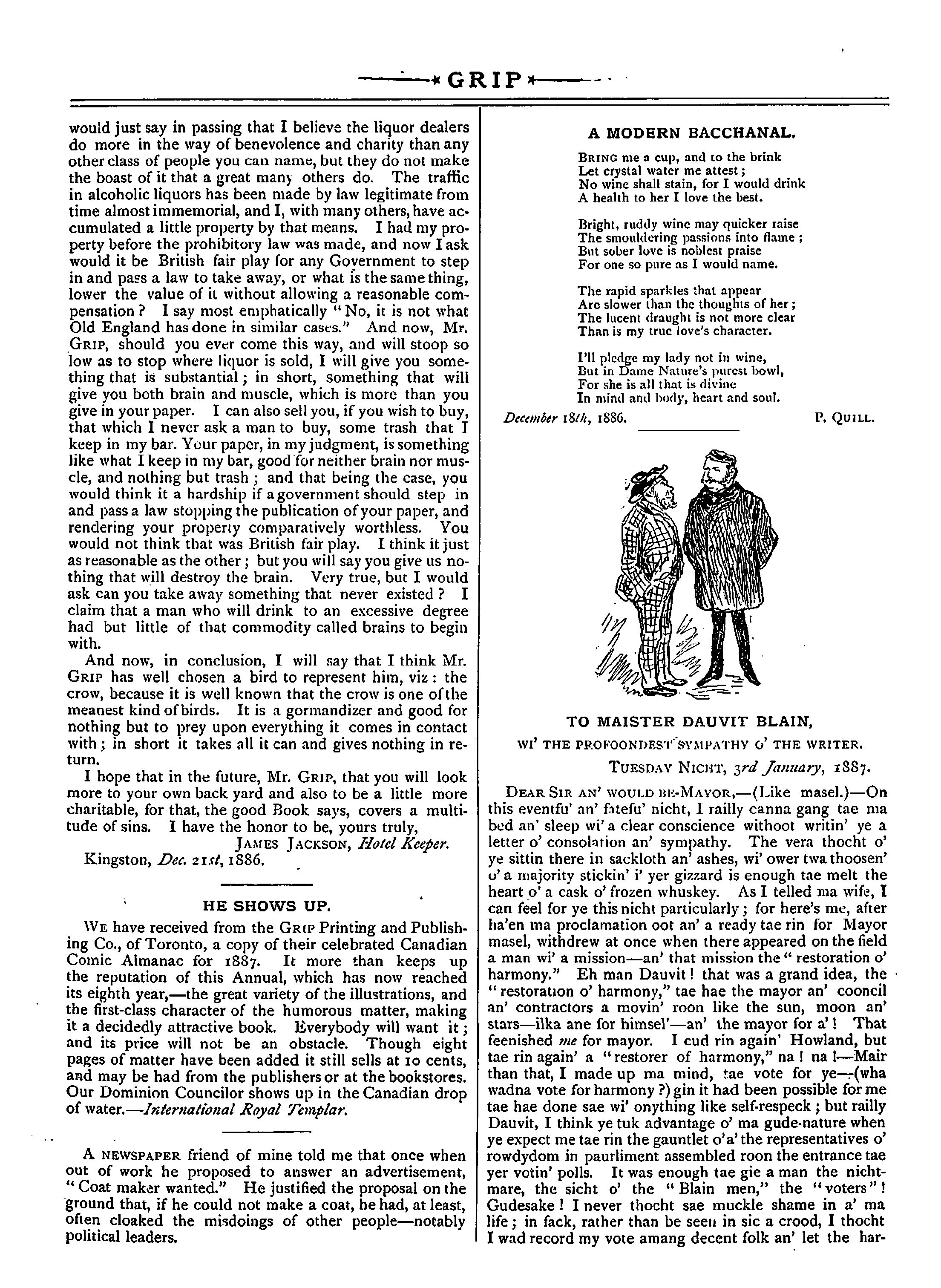 GRIP

would just say in passing that I believe the liquor dealers do more in the way of benevolence and charity than any other class of people you can name, but they do not make the boast of it that a great many others do. The traffic in alcoholic liquors has been made by law legitimate from time almost immemorial, and I, with many others, have accumulated a little property by that means. I had my property before the prohibitory law was made, and now I ask would it be British fair play for any Government to step in and pass a law to take away, or what is the same thing, lower the value of it without allowing a reasonable compensation? I say most emphatically "No, it is not what Old England has done in similar cases." And now, Mr. GRIP, should you ever come this way, and will stoop so low as to stop where liquor is sold, I will give you something that is substantial; in short, something that will give you both brain and muscle, which is more than you give in your paper. I can also sell you, if you wish to buy, that which I never ask a man to buy, some trash that I keep in my bar. Your paper, in my judgment, is something like what I keep in my bar, good for neither brain nor muscle, and nothing but trash; and that being the case, you would think it a hardship if a government should step in and pass a law stopping the publication of your paper, and rendering your property comparatively worthless. You would not think that was British fair play. I think it just as reasonable as the other; but you will say you give us nothing that will destroy the brain. Very true, but I would ask can you take away something that never existed? I claim that a man who will drink to an excessive degree had but little of that commodity called brains to begin with.

And now, in conclusion, I will say that I think Mr. GRIP has well chosen a bird to represent him, viz: the crow, because it is well known that the crow is one of the meanest kind of birds. It is a gormandizer and good for nothing but to prey upon everything it comes in contact with; in short it takes all it can and gives nothing in return.

I hope that in the future, Mr. GRIP, that you will look more to your own back yard and also to be a little more charitable, for that, the good Book says, covers a multitude of sins. I have the honor to be, yours truly,

JAMES JACKSON, Hotel Keeper.

Kingston, Dec. 21st, 1886.

HE SHOWS UP.

WE have received from the GRIP Printing and Publishing Co., of Toronto, a copy of their celebrated Canadian Comic Almanac for 1887. It more than keeps up the reputation of this Annual, which has now reached its eighth year,—the great variety of the illustrations, and the first-class character of the humorous matter, making it a decidedly attractive book. Everybody will want it; and its price will not be an obstacle. Though eight pages of matter have been added it still sells at 10 cents, and may be had from the publishers or at the bookstores. Our Dominion Councilor shows up in the Canadian drop of water.—International Royal Templar.

A NEWSPAPER friend of mine told me that once when out of work he proposed to answer an advertisement, "Coat maker wanted." He justified the proposal on the ground that, if he could not make a coat, he had, at least, often cloaked the misdoings of other people—notably political leaders.

A MODERN BACCHANAL.

BRING me a cup, and to the brink
Let crystal water me attest;
No wine shall stain, for I would drink
A health to her I love the best.

Bright, ruddy wine may quicker raise
The smouldering passions into flame;
But sober love is noblest praise
For one so pure as I would name.

The rapid sparkles that appear
Are slower than the thoughts of her;
The lucent draught is not more clear
Than is my true love's character.

I'll pledge my lady not in wine,
But in Dame Nature's purest bowl,
For she is all that is divine
In mind and body, heart and soul.

December 18th, 1886. P. QUILL.

TO MAISTER DAUVIT BLAIN,

WI' THE PROFOONDEST SYMPATHY O' THE WRITER.

TUESDAY NICHT, 3rd January, 1887.

DEAR SIR AN' WOULD BE-MAYOR,—(Like masel.)—On this eventfu' an' fatefu' nicht, I railly canna gang tae ma bed an' sleep wi' a clear conscience withoot writin' ye a letter o' consolation an' sympathy. The vera thocht o' ye sittin there in sackloth an' ashes, wi' ower twa thoosen' o' a majority stickin' i' yer gizzard is enough tae melt the heart o' a cask o' frozen whuskey. As I telled ma wife, I can feel for ye this nicht particularly; for here's me, after ha'en ma proclamation oot an' a ready tae rin for Mayor masel, withdrew at once when there appeared on the field a man wi' a mission—an' that mission the "restoration o' harmony." Eh man Dauvit! that was a grand idea, the "restoration o' harmony," tae hae the mayor an' cooncil an' contractors a movin' roon like the sun, moon an' stars—ilka ane for himsel'—an' the mayor for a'! That feenished me for mayor. I cud rin again' Howland, but tae rin again' a "restorer of harmony," na! na!—Mair than that, I made up ma mind, tae vote for ye—(wha wadna vote for harmony?) gin it had been possible for me tae hae done sae wi' onything like self-respeck; but railly Dauvit, I think ye tuk advantage o' ma gude-nature when ye expect me tae rin the gauntlet o'a' the representatives o' rowdydom in paurliment assembled roon the entrance tae yer votin' polls. It was enough tae gie a man the nichtmare, the sicht o' the "Blain men," the "voters"! Gudesake! I never thocht sae muckle shame in a' ma life; in fack, rather than be seen in sic a crood, I thocht I wad record my vote amang decent folk an' let the har-